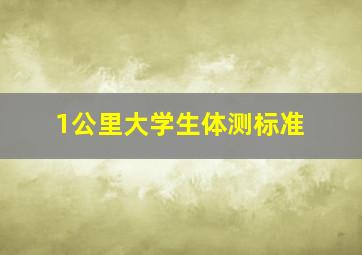 1公里大学生体测标准